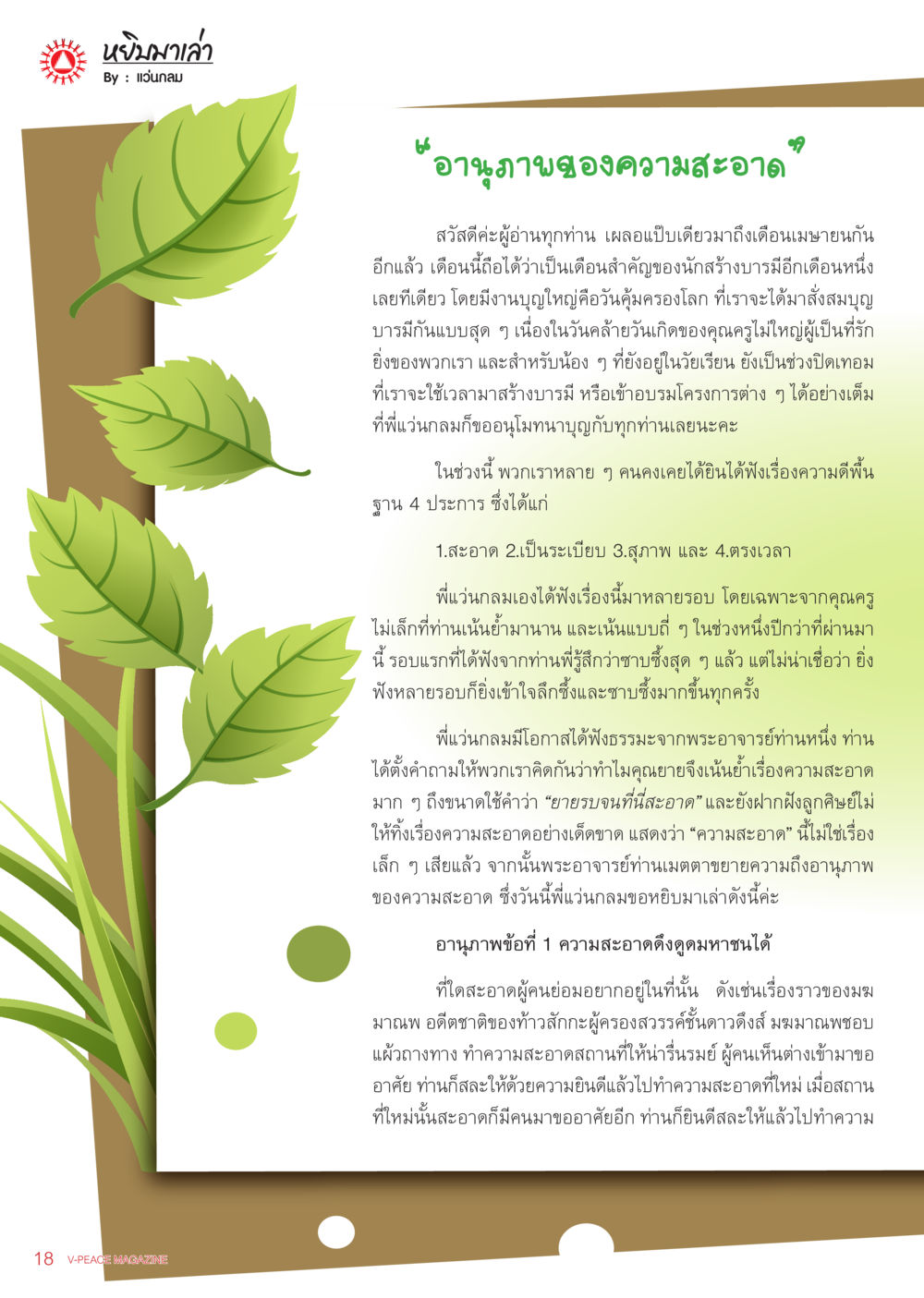 หยิบมาเล่า
By : แว่นกลม

"อานุภาพของความสะอาด"

สวัสดีค่ะผู้อ่านทุกท่าน เผลอแป๊บเดียวมาถึงเดือนเมษายนกันอีกแล้ว เดือนนี้ถือได้ว่าเป็นเดือนสำคัญของนักสร้างบารมีอีกเดือนหนึ่งเลยทีเดียว โดยมีงานบุญใหญ่คือวันคุ้มครองโลก ที่เราจะได้มาสั่งสมบุญบารมีกันแบบสุด ๆ เนื่องในวันคล้ายวันเกิดของคุณครูไม่ใหญ่ผู้เป็นที่รักยิ่งของพวกเรา และสำหรับน้อง ๆ ที่ยังอยู่ในวัยเรียน ยังเป็นช่วงปิดเทอมที่เราจะใช้เวลามาสร้างบารมี หรือเข้าอบรมโครงการต่าง ๆ ได้อย่างเต็มที่พี่แว่นกลมก็ขออนุโมทนาบุญกับทุกท่านเลยนะคะ

ในช่วงนี้ พวกเราหลาย ๆ คนคงเคยได้ยินได้ฟังเรื่องความดีพื้นฐาน 4 ประการ ซึ่งได้แก่

1.สะอาด 2.เป็นระเบียบ 3.สุภาพ และ 4.ตรงเวลา

พี่แว่นกลมเองได้ฟังเรื่องนี้มาหลายรอบ โดยเฉพาะจากคุณครูไม่เล็กที่ท่านเน้นย้ำมานาน และเน้นแบบถี่ ๆ ในช่วงหนึ่งปีกว่าที่ผ่านมานี้ รอบแรกที่ได้ฟังจากท่านพี่รู้สึกว่าซาบซึ้งสุด ๆ แล้ว แต่ไม่น่าเชื่อว่า ยิ่งฟังหลายรอบก็ยิ่งเข้าใจลึกซึ้งและซาบซึ้งมากขึ้นทุกครั้ง

พี่แว่นกลมมีโอกาสได้ฟังธรรมะจากพระอาจารย์ท่านหนึ่ง ท่านได้ตั้งคำถามให้พวกเราคิดกันว่าทำไมคุณยายจึงเน้นย้ำเรื่องความสะอาดมาก ๆ ถึงขนาดใช้คำว่า "ยายรบจนที่นี่สะอาด" และยังฝากฝังลูกศิษย์ไม่ให้ทิ้งเรื่องความสะอาดอย่างเด็ดขาด แสดงว่า "ความสะอาด" นี้ไม่ใช่เรื่องเล็ก ๆ เสียแล้ว จากนั้นพระอาจารย์ท่านเมตตาขยายความถึงอานุภาพของความสะอาด ซึ่งวันนี้พี่แว่นกลมขอหยิบมาเล่าดังนี้ค่ะ

อานุภาพข้อที่ 1 ความสะอาดดึงดูดมหาชนได้

ที่ใดสะอาดผู้คนย่อมอยากอยู่ในที่นั้น ดังเช่นเรื่องราวของมฆมาณพ อดีตชาติของท้าวสักกะผู้ครองสวรรค์ชั้นดาวดึงส์ มฆมาณพชอบแผ้วถางทาง ทำความสะอาดสถานที่ให้น่ารื่นรมย์ ผู้คนเห็นต่างเข้ามาขออาศัย ท่านก็สละให้ด้วยความยินดีแล้วไปทำความสะอาดที่ใหม่ เมื่อสถานที่ใหม่นั้นสะอาดก็มีคนมาขออาศัยอีก ท่านก็ยินดีสละให้แล้วไปทำความ

18 V-PEACE MAGAZINE